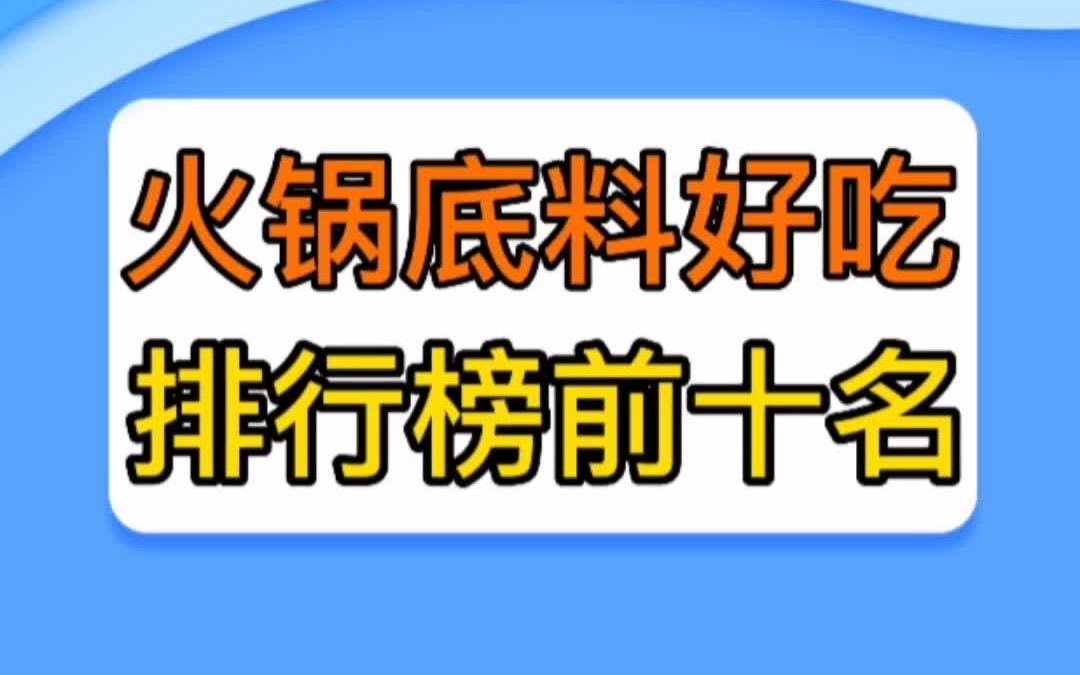 火锅底料好吃
排行榜前十名